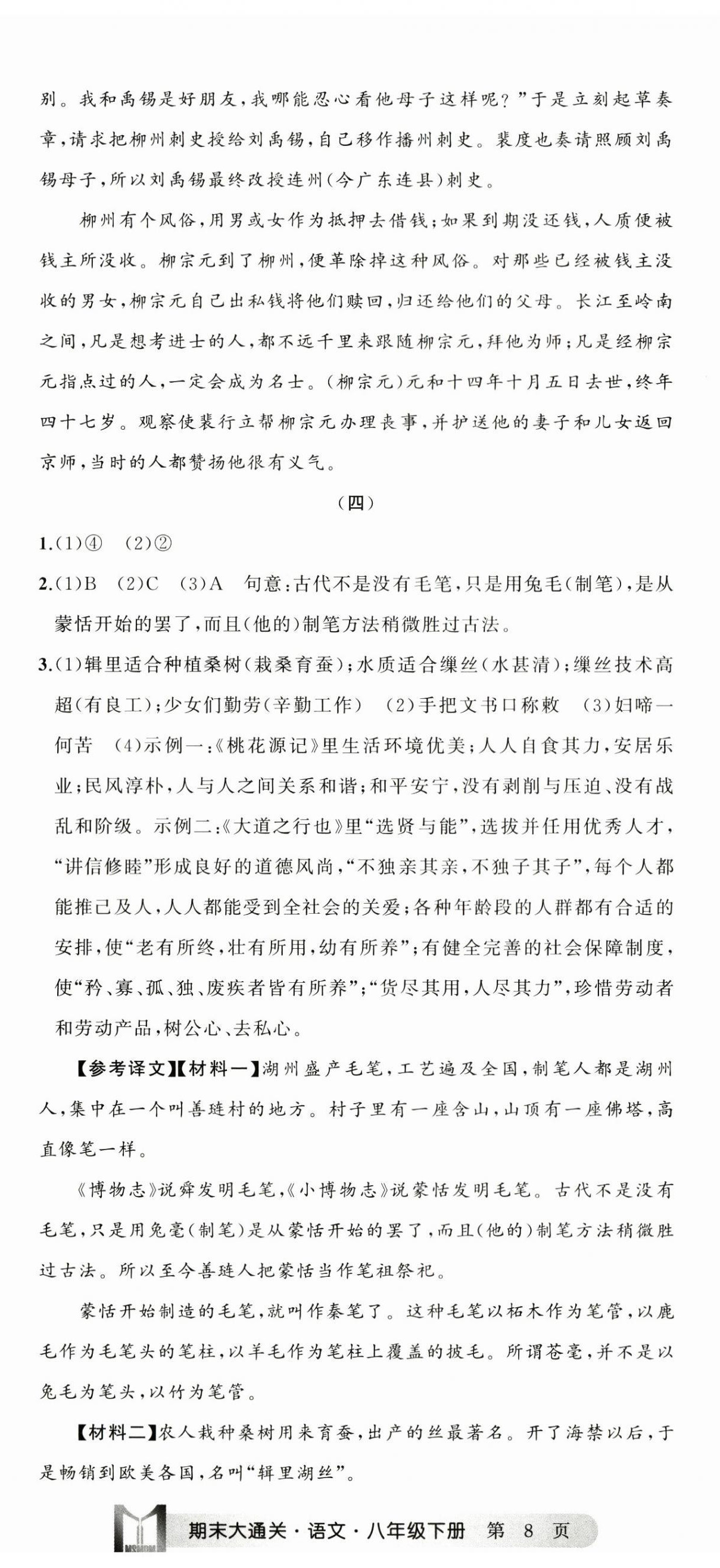 别。我和禹锡是好朋友，我哪能忍心看他母子这样呢？”于是立刻起草奏章，请求把柳州刺史授给刘禹锡，自己移作播州刺史。裴度也奏请照顾刘禹锡母子，所以刘禹锡最终改授连州（今广东连县）刺史。

柳州有个风俗，用男或女作为抵押去借钱；如果到期没还钱，人质便被钱主所没收。柳宗元到了柳州，便革除掉这种风俗。对那些已经被钱主没收的男女，柳宗元自己出私钱将他们赎回，归还给他们的父母。长江至岭南之间，凡是想考进士的人，都不远千里来跟随柳宗元，拜他为师；凡是经柳宗元指点过的人，一定会成为名士。（柳宗元）元和十四年十月五日去世，终年四十七岁。观察使裴行立帮柳宗元办理丧事，并护送他的妻子和儿女返回京师，当时的人都赞扬他很有义气。

（四）

1.（1）④　（2）②

2.（1）B　（2）C　（3）A　句意：古代不是没有毛笔，只是用兔毛（制笔），是从蒙恬开始的罢了，而且（他的）制笔方法稍微胜过古法。

3.（1）辑里适合种植桑树（栽桑育蚕）；水质适合缫丝（水甚清）；缫丝技术高超（有良工）；少女们勤劳（辛勤工作）　（2）手把文书口称敕　（3）妇啼一何苦　（4）示例一：《桃花源记》里生活环境优美；人人自食其力，安居乐业；民风淳朴，人与人之间关系和谐；和平安宁，没有剥削与压迫、没有战乱和阶级。示例二：《大道之行也》里“选贤与能”，选拔并任用优秀人才，“讲信修睦”形成良好的道德风尚，“不独亲其亲，不独子其子”，每个人都能推己及人，人人都能受到全社会的关爱；各种年龄段的人群都有合适的安排，使“老有所终，壮有所用，幼有所养”；有健全完善的社会保障制度，使“矜、寡、孤、独、废疾者皆有所养”；“货尽其用，人尽其力”，珍惜劳动者和劳动产品，树公心、去私心。

【参考译文】【材料一】湖州盛产毛笔，工艺遍及全国，制笔人都是湖州人，集中在一个叫善琏村的地方。村子里有一座含山，山顶有一座佛塔，高直像笔一样。

《博物志》说舜发明毛笔，《小博物志》说蒙恬发明毛笔。古代不是没有毛笔，只是用兔毫（制笔）是从蒙恬开始的罢了，而且（他的）制笔方法稍微胜过古法。所以至今善琏人把蒙恬当作笔祖祭祀。

蒙恬开始制造的毛笔，就叫作秦笔了。这种毛笔以柘木作为笔管，以鹿毛作为毛笔头的笔柱，以羊毛作为笔柱上覆盖的披毛。所谓苍毫，并不是以兔毛为笔头，以竹为笔管。

【材料二】农人栽种桑树用来育蚕，出产的丝最著名。开了海禁以后，于是畅销到欧美各国，名叫“辑里湖丝”。

期末大通关·语文·八年级下册　第 8 页